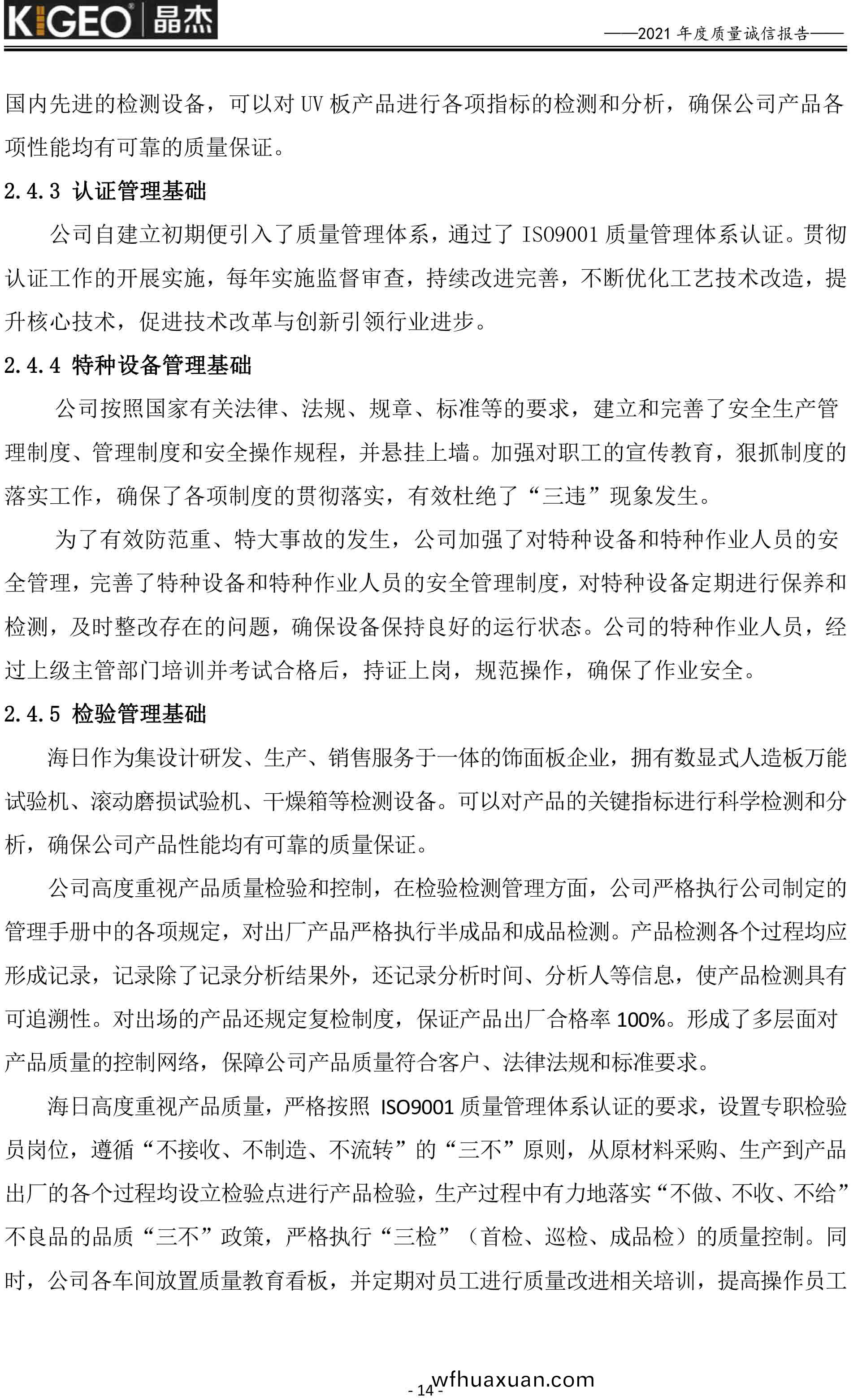 KIGEO 晶杰

——2021年度质量诚信报告——

国内先进的检测设备，可以对UV板产品进行各项指标的检测和分析，确保公司产品各项性能均有可靠的质量保证。

2.4.3 认证管理基础

公司自建立初期便引入了质量管理体系，通过了ISO9001质量管理体系认证。贯彻认证工作的开展实施，每年实施监督审查，持续改进完善，不断优化工艺技术改造，提升核心技术，促进技术改革与创新引领行业进步。

2.4.4 特种设备管理基础

公司按照国家有关法律、法规、规章、标准等的要求，建立和完善了安全生产管理制度、管理制度和安全操作规程，并悬挂上墙。加强对职工的宣传教育，狠抓制度的落实工作，确保了各项制度的贯彻落实，有效杜绝了“三违”现象发生。

为了有效防范重、特大事故的发生，公司加强了对特种设备和特种作业人员的安全管理，完善了特种设备和特种作业人员的安全管理制度，对特种设备定期进行保养和检测，及时整改存在的问题，确保设备保持良好的运行状态。公司的特种作业人员，经过上级主管部门培训并考试合格后，持证上岗，规范操作，确保了作业安全。

2.4.5 检验管理基础

海日作为集设计研发、生产、销售服务于一体的饰面板企业，拥有数显式人造板万能试验机、滚动磨损试验机、干燥箱等检测设备。可以对产品的关键指标进行科学检测和分析，确保公司产品性能均有可靠的质量保证。

公司高度重视产品质量检验和控制，在检验检测管理方面，公司严格执行公司制定的管理手册中的各项规定，对出厂产品严格执行半成品和成品检测。产品检测各个过程均应形成记录，记录除了记录分析结果外，还记录分析时间、分析人等信息，使产品检测具有可追溯性。对出场的产品还规定复检制度，保证产品出厂合格率100%。形成了多层面对产品质量的控制网络，保障公司产品质量符合客户、法律法规和标准要求。

海日高度重视产品质量，严格按照ISO9001质量管理体系认证的要求，设置专职检验员岗位，遵循“不接收、不制造、不流转”的“三不”原则，从原材料采购、生产到产品出厂的各个过程均设立检验点进行产品检验，生产过程中有力地落实“不做、不收、不给”不良品的品质“三不”政策，严格执行“三检”（首检、巡检、成品检）的质量控制。同时，公司各车间放置质量教育看板，并定期对员工进行质量改进相关培训，提高操作员工

- 14 -

wfhuaxuan.com